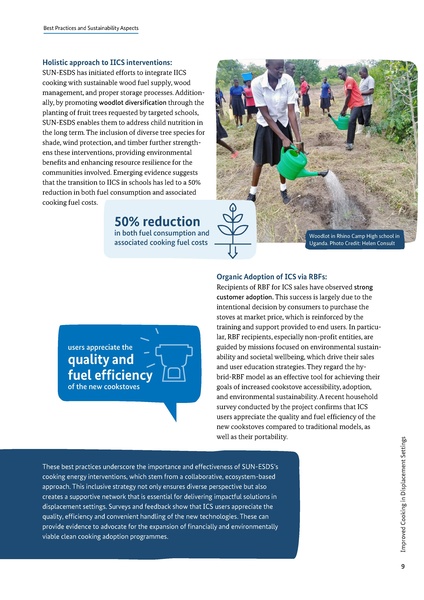 Best Practices and Sustainability Aspects

Holistic approach to IICS interventions:
SUN-ESDS has initiated efforts to integrate IICS cooking with sustainable wood fuel supply, wood management, and proper storage processes. Additionally, by promoting woodlot diversification through the planting of fruit trees requested by targeted schools, SUN-ESDS enables them to address child nutrition in the long term. The inclusion of diverse tree species for shade, wind protection, and timber further strengthens these interventions, providing environmental benefits and enhancing resource resilience for the communities involved. Emerging evidence suggests that the transition to IICS in schools has led to a 50% reduction in both fuel consumption and associated cooking fuel costs.

50% reduction
in both fuel consumption and associated cooking fuel costs

Woodlot in Rhino Camp High school in Uganda. Photo Credit: Helen Consult

Organic Adoption of ICS via RBFs:
Recipients of RBF for ICS sales have observed strong customer adoption. This success is largely due to the intentional decision by consumers to purchase the stoves at market price, which is reinforced by the training and support provided to end users. In particular, RBF recipients, especially non-profit entities, are guided by missions focused on environmental sustainability and societal wellbeing, which drive their sales and user education strategies. They regard the hybrid-RBF model as an effective tool for achieving their goals of increased cookstove accessibility, adoption, and environmental sustainability. A recent household survey conducted by the project confirms that ICS users appreciate the quality and fuel efficiency of the new cookstoves compared to traditional models, as well as their portability.

users appreciate the
quality and fuel efficiency
of the new cookstoves

These best practices underscore the importance and effectiveness of SUN-ESDS's cooking energy interventions, which stem from a collaborative, ecosystem-based approach. This inclusive strategy not only ensures diverse perspective but also creates a supportive network that is essential for delivering impactful solutions in displacement settings. Surveys and feedback show that ICS users appreciate the quality, efficiency and convenient handling of the new technologies. These can provide evidence to advocate for the expansion of financially and environmentally viable clean cooking adoption programmes.

Improved Cooking in Displacement Settings

9